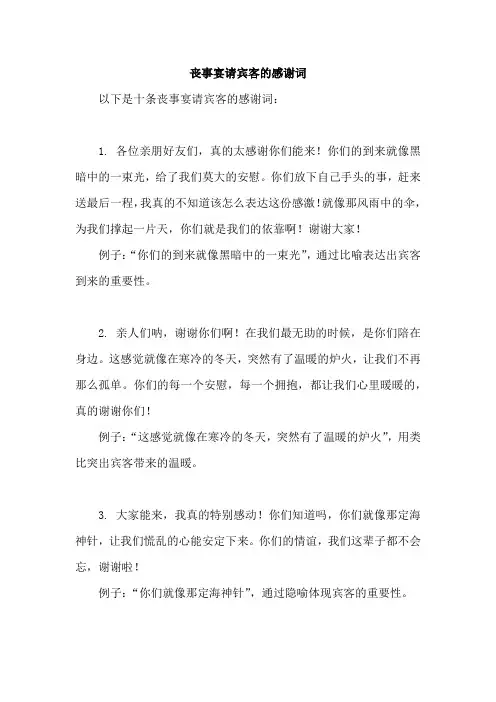 丧事宴请宾客的感谢词

以下是十条丧事宴请宾客的感谢词：

1. 各位亲朋好友们，真的太感谢你们能来！你们的到来就像黑暗中的一束光，给了我们莫大的安慰。你们放下自己手头的事，赶来送最后一程，我真的不知道该怎么表达这份感激！就像那风雨中的伞，为我们撑起一片天，你们就是我们的依靠啊！谢谢大家！

例子：“你们的到来就像黑暗中的一束光”，通过比喻表达出宾客到来的重要性。

2. 亲人们呐，谢谢你们啊！在我们最无助的时候，是你们陪在身边。这感觉就像在寒冷的冬天，突然有了温暖的炉火，让我们不再那么孤单。你们的每一个安慰，每一个拥抱，都让我们心里暖暖的，真的谢谢你们！

例子：“这感觉就像在寒冷的冬天，突然有了温暖的炉火”，用类比突出宾客带来的温暖。

3. 大家能来，我真的特别感动！你们知道吗，你们就像那定海神针，让我们慌乱的心能安定下来。你们的情谊，我们这辈子都不会忘，谢谢啦！

例子：“你们就像那定海神针”，通过隐喻体现宾客的重要性。